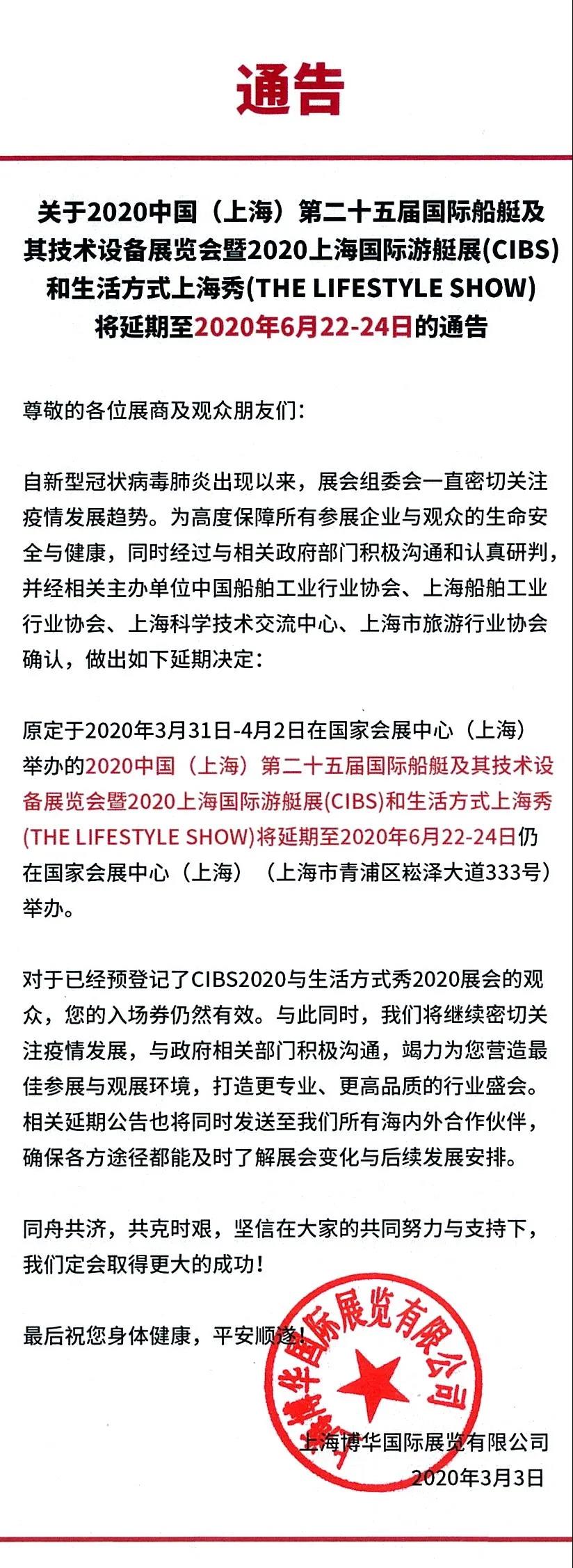 通告

关于2020中国（上海）第二十五届国际船艇及其技术设备展览会暨2020上海国际游艇展(CIBS)和生活方式上海秀(THE LIFESTYLE SHOW)将延期至2020年6月22-24日的通告

尊敬的各位展商及观众朋友们：

自新型冠状病毒肺炎出现以来，展会组委会一直密切关注疫情发展趋势。为高度保障所有参展企业与观众的生命安全与健康，同时经过与相关政府部门积极沟通和认真研判，并经相关主办单位中国船舶工业行业协会、上海船舶工业行业协会、上海科学技术交流中心、上海市旅游行业协会确认，做出如下延期决定：

原定于2020年3月31日-4月2日在国家会展中心（上海）举办的2020中国（上海）第二十五届国际船艇及其技术设备展览会暨2020上海国际游艇展(CIBS)和生活方式上海秀(THE LIFESTYLE SHOW)将延期至2020年6月22-24日仍在国家会展中心（上海）（上海市青浦区崧泽大道333号）举办。

对于已经预登记了CIBS2020与生活方式秀2020展会的观众，您的入场券仍然有效。与此同时，我们将继续密切关注疫情发展，与政府相关部门积极沟通，竭力为您营造最佳参展与观展环境，打造更专业、更高品质的行业盛会。相关延期公告也将同时发送至我们所有海内外合作伙伴，确保各方途径都能及时了解展会变化与后续发展安排。

同舟共济，共克时艰，坚信在大家的共同努力与支持下，我们定会取得更大的成功！

最后祝您身体健康，平安顺遂！

上海博华国际展览有限公司

上海博华国际展览有限公司
2020年3月3日